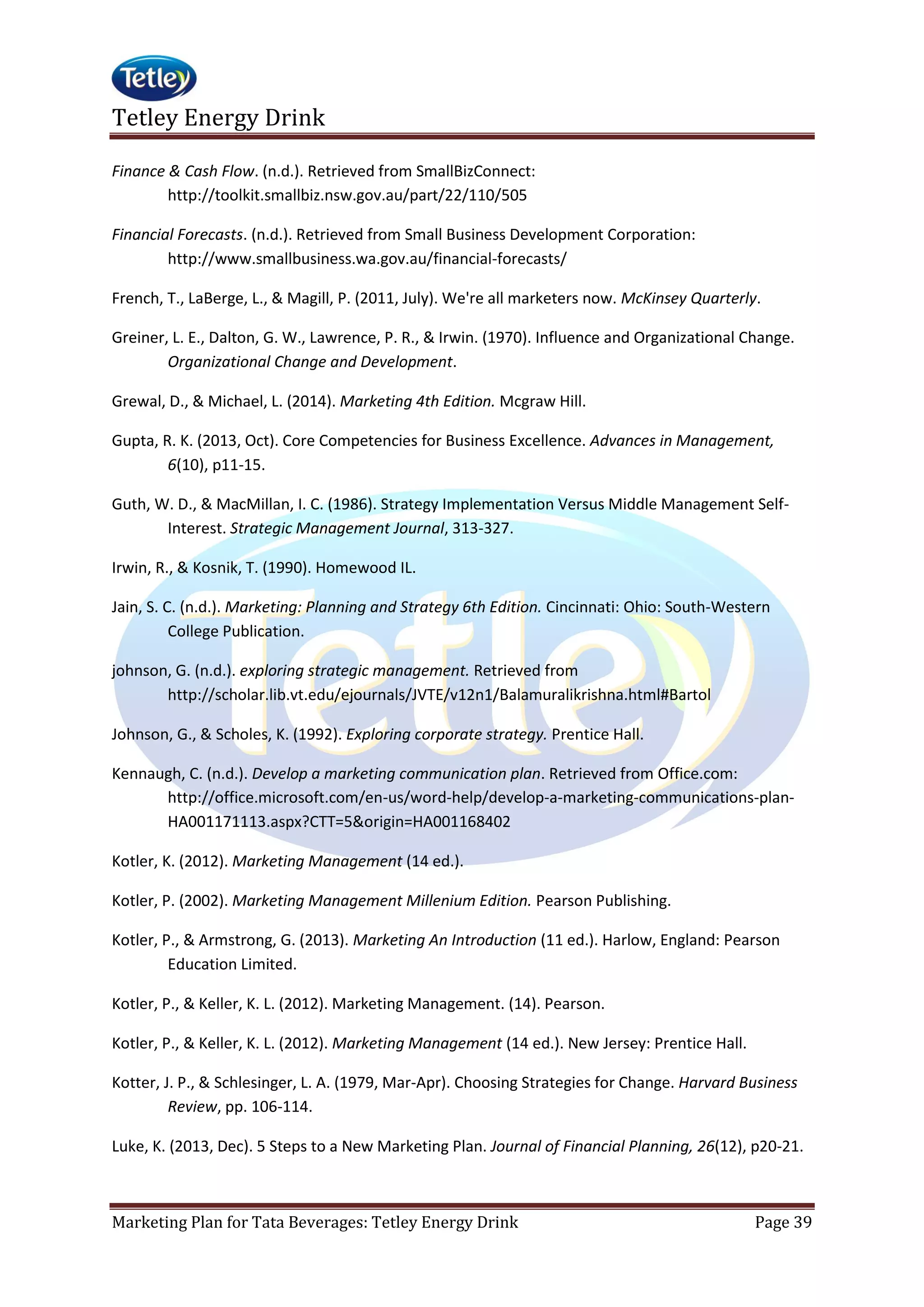 Tetley

Tetley Energy Drink

Finance & Cash Flow. (n.d.). Retrieved from SmallBizConnect: http://toolkit.smallbiz.nsw.gov.au/part/22/110/505

Financial Forecasts. (n.d.). Retrieved from Small Business Development Corporation: http://www.smallbusiness.wa.gov.au/financial-forecasts/

French, T., LaBerge, L., & Magill, P. (2011, July). We're all marketers now. McKinsey Quarterly.

Greiner, L. E., Dalton, G. W., Lawrence, P. R., & Irwin. (1970). Influence and Organizational Change. Organizational Change and Development.

Grewal, D., & Michael, L. (2014). Marketing 4th Edition. Mcgraw Hill.

Gupta, R. K. (2013, Oct). Core Competencies for Business Excellence. Advances in Management, 6(10), p11-15.

Guth, W. D., & MacMillan, I. C. (1986). Strategy Implementation Versus Middle Management Self-Interest. Strategic Management Journal, 313-327.

Irwin, R., & Kosnik, T. (1990). Homewood IL.

Jain, S. C. (n.d.). Marketing: Planning and Strategy 6th Edition. Cincinnati: Ohio: South-Western College Publication.

johnson, G. (n.d.). exploring strategic management. Retrieved from http://scholar.lib.vt.edu/ejournals/JVTE/v12n1/Balamuralikrishna.html#Bartol

Johnson, G., & Scholes, K. (1992). Exploring corporate strategy. Prentice Hall.

Kennaugh, C. (n.d.). Develop a marketing communication plan. Retrieved from Office.com: http://office.microsoft.com/en-us/word-help/develop-a-marketing-communications-plan-HA001171113.aspx?CTT=5&origin=HA001168402

Kotler, K. (2012). Marketing Management (14 ed.).

Kotler, P. (2002). Marketing Management Millenium Edition. Pearson Publishing.

Kotler, P., & Armstrong, G. (2013). Marketing An Introduction (11 ed.). Harlow, England: Pearson Education Limited.

Kotler, P., & Keller, K. L. (2012). Marketing Management. (14). Pearson.

Kotler, P., & Keller, K. L. (2012). Marketing Management (14 ed.). New Jersey: Prentice Hall.

Kotter, J. P., & Schlesinger, L. A. (1979, Mar-Apr). Choosing Strategies for Change. Harvard Business Review, pp. 106-114.

Luke, K. (2013, Dec). 5 Steps to a New Marketing Plan. Journal of Financial Planning, 26(12), p20-21.

Marketing Plan for Tata Beverages: Tetley Energy Drink Page 39